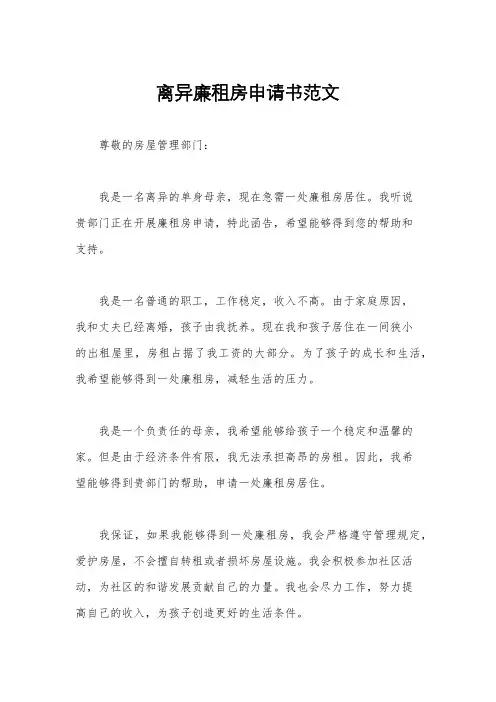 离异廉租房申请书范文

尊敬的房屋管理部门：

我是一名离异的单身母亲，现在急需一处廉租房居住。我听说贵部门正在开展廉租房申请，特此函告，希望能够得到您的帮助和支持。

我是一名普通的职工，工作稳定，收入不高。由于家庭原因，我和丈夫已经离婚，孩子由我抚养。现在我和孩子居住在一间狭小的出租屋里，房租占据了我工资的大部分。为了孩子的成长和生活，我希望能够得到一处廉租房，减轻生活的压力。

我是一个负责任的母亲，我希望能够给孩子一个稳定和温馨的家。但是由于经济条件有限，我无法承担高昂的房租。因此，我希望能够得到贵部门的帮助，申请一处廉租房居住。

我保证，如果我能够得到一处廉租房，我会严格遵守管理规定，爱护房屋，不会擅自转租或者损坏房屋设施。我会积极参加社区活动，为社区的和谐发展贡献自己的力量。我也会尽力工作，努力提高自己的收入，为孩子创造更好的生活条件。